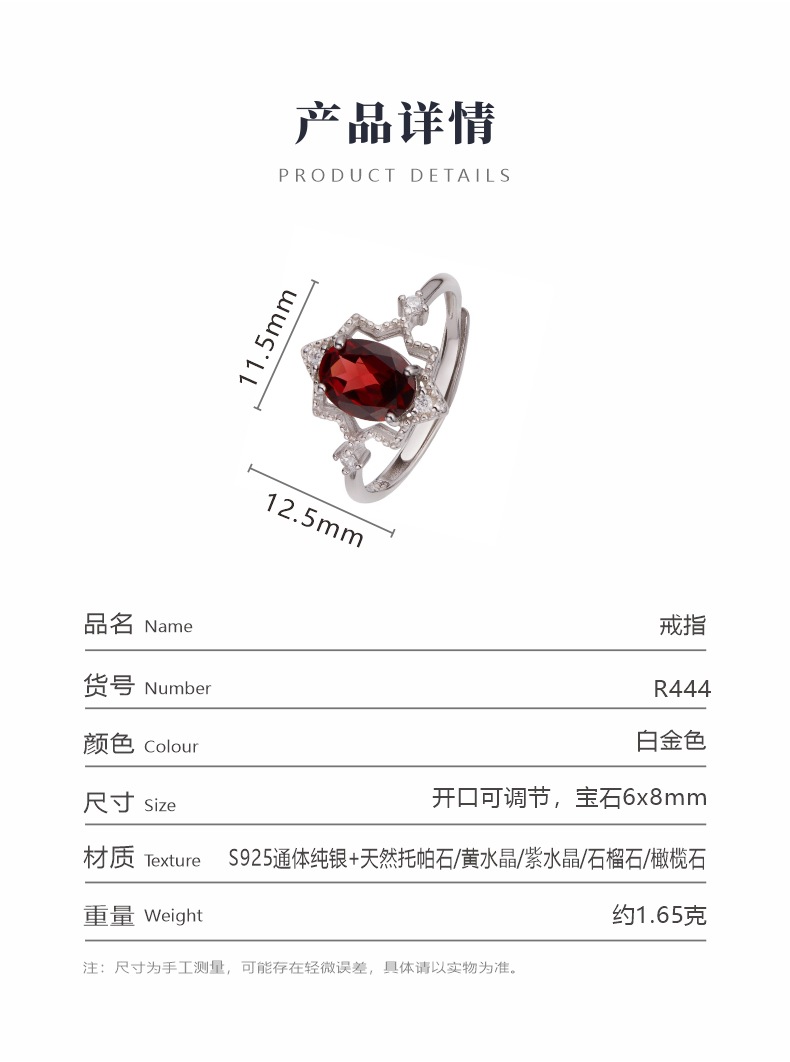 产品详情

PRODUCT DETAILS

11.5mm

12.5mm

品名 Name 戒指

货号 Number R444

颜色 Colour 白金色

尺寸 Size 开口可调节，宝石6x8mm

材质 Texture S925通体纯银+天然托帕石/黄水晶/紫水晶/石榴石/橄榄石

重量 Weight 约1.65克

注：尺寸为手工测量，可能存在轻微误差，具体请以实物为准。